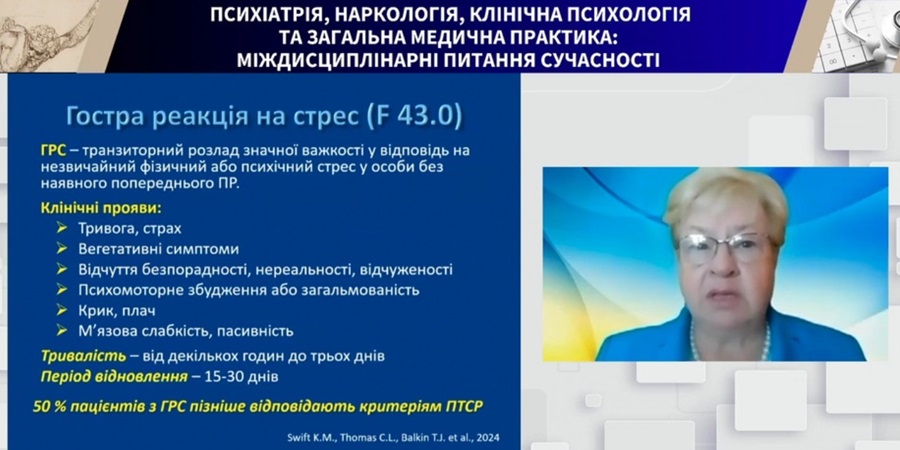 ПСИХІАТРІЯ, НАРКОЛОГІЯ, КЛІНІЧНА ПСИХОЛОГІЯ ТА ЗАГАЛЬНА МЕДИЧНА ПРАКТИКА: МІЖДИСЦИПЛІНАРНІ ПИТАННЯ СУЧАСНОСТІ

Гостра реакція на стрес (F 43.0)

ГРС – транзиторний розлад значної важкості у відповідь на незвичайний фізичний або психічний стрес у особи без наявного попереднього ПР.

Клінічні прояви:
➢ Тривога, страх
➢ Вегетативні симптоми
➢ Відчуття безпорадності, нереальності, відчуженості
➢ Психомоторне збудження або загальмованість
➢ Крик, плач
➢ М'язова слабкість, пасивність

Тривалість – від декількох годин до трьох днів
Період відновлення – 15-30 днів

50 % пацієнтів з ГРС пізніше відповідають критеріям ПТСР

Swift K.M., Thomas C.L., Balkin T.J. et al., 2024